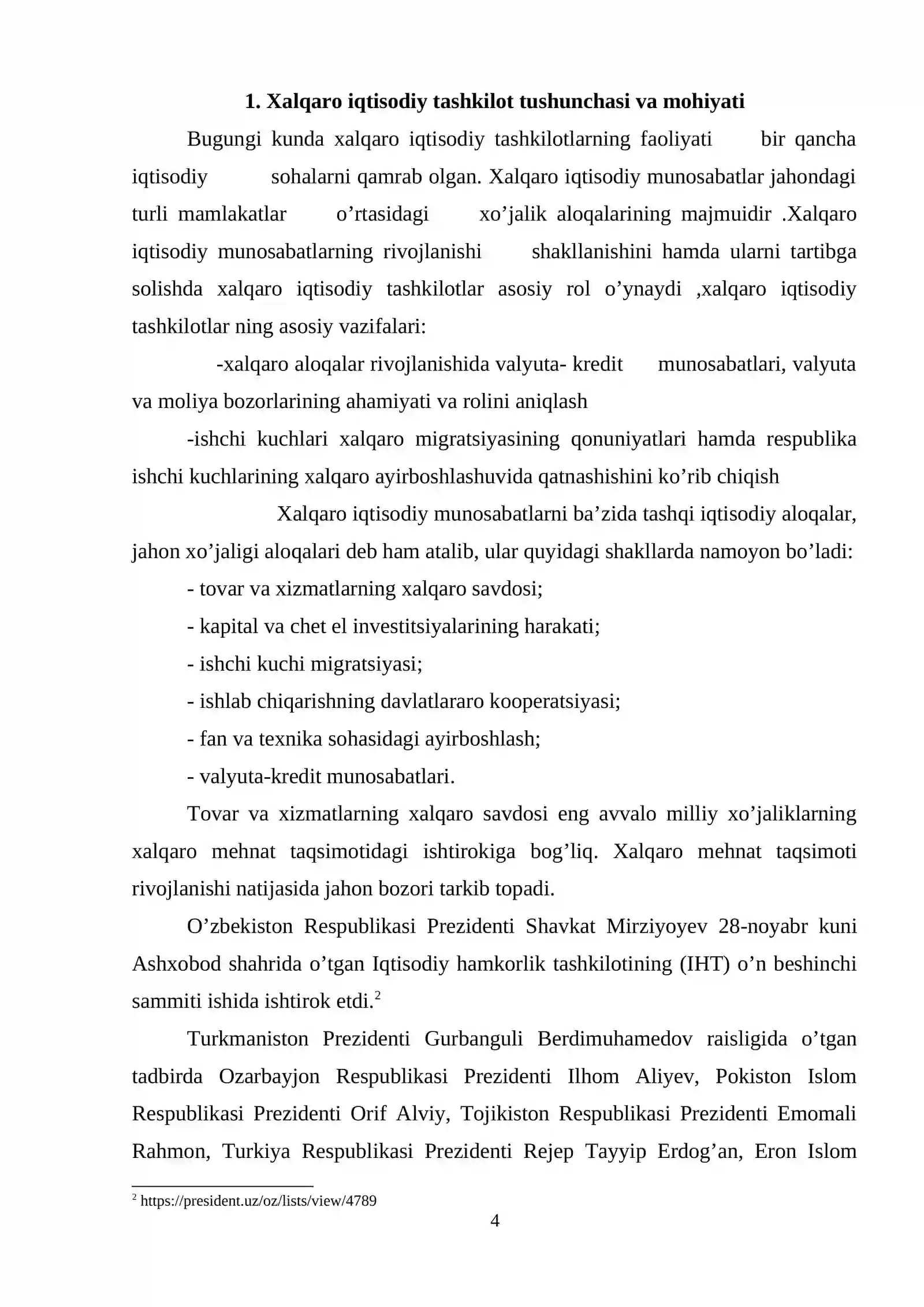 1. Xalqaro iqtisodiy tashkilot tushunchasi va mohiyati

Bugungi kunda xalqaro iqtisodiy tashkilotlarning faoliyati bir qancha iqtisodiy sohalarni qamrab olgan. Xalqaro iqtisodiy munosabatlar jahondagi turli mamlakatlar o'rtasidagi xo'jalik aloqalarining majmuidir .Xalqaro iqtisodiy munosabatlarning rivojlanishi shakllanishini hamda ularni tartibga solishda xalqaro iqtisodiy tashkilotlar asosiy rol o'ynaydi ,xalqaro iqtisodiy tashkilotlar ning asosiy vazifalari:

-xalqaro aloqalar rivojlanishida valyuta- kredit munosabatlari, valyuta va moliya bozorlarining ahamiyati va rolini aniqlash

-ishchi kuchlari xalqaro migratsiyasining qonuniyatlari hamda respublika ishchi kuchlarining xalqaro ayirboshlashuvida qatnashishini ko'rib chiqish

Xalqaro iqtisodiy munosabatlarni ba'zida tashqi iqtisodiy aloqalar, jahon xo'jaligi aloqalari deb ham atalib, ular quyidagi shakllarda namoyon bo'ladi:

- tovar va xizmatlarning xalqaro savdosi;
- kapital va chet el investitsiyalarining harakati;
- ishchi kuchi migratsiyasi;
- ishlab chiqarishning davlatlararo kooperatsiyasi;
- fan va texnika sohasidagi ayirboshlash;
- valyuta-kredit munosabatlari.

Tovar va xizmatlarning xalqaro savdosi eng avvalo milliy xo'jaliklarning xalqaro mehnat taqsimotidagi ishtirokiga bog'liq. Xalqaro mehnat taqsimoti rivojlanishi natijasida jahon bozori tarkib topadi.

O'zbekiston Respublikasi Prezidenti Shavkat Mirziyoyev 28-noyabr kuni Ashxobod shahrida o'tgan Iqtisodiy hamkorlik tashkilotining (IHT) o'n beshinchi sammiti ishida ishtirok etdi.$^{2}$

Turkmaniston Prezidenti Gurbanguli Berdimuhamedov raisligida o'tgan tadbirda Ozarbayjon Respublikasi Prezidenti Ilhom Aliyev, Pokiston Islom Respublikasi Prezidenti Orif Alviy, Tojikiston Respublikasi Prezidenti Emomali Rahmon, Turkiya Respublikasi Prezidenti Rejep Tayyip Erdog'an, Eron Islom

$^{2}$ https://president.uz/oz/lists/view/4789

4